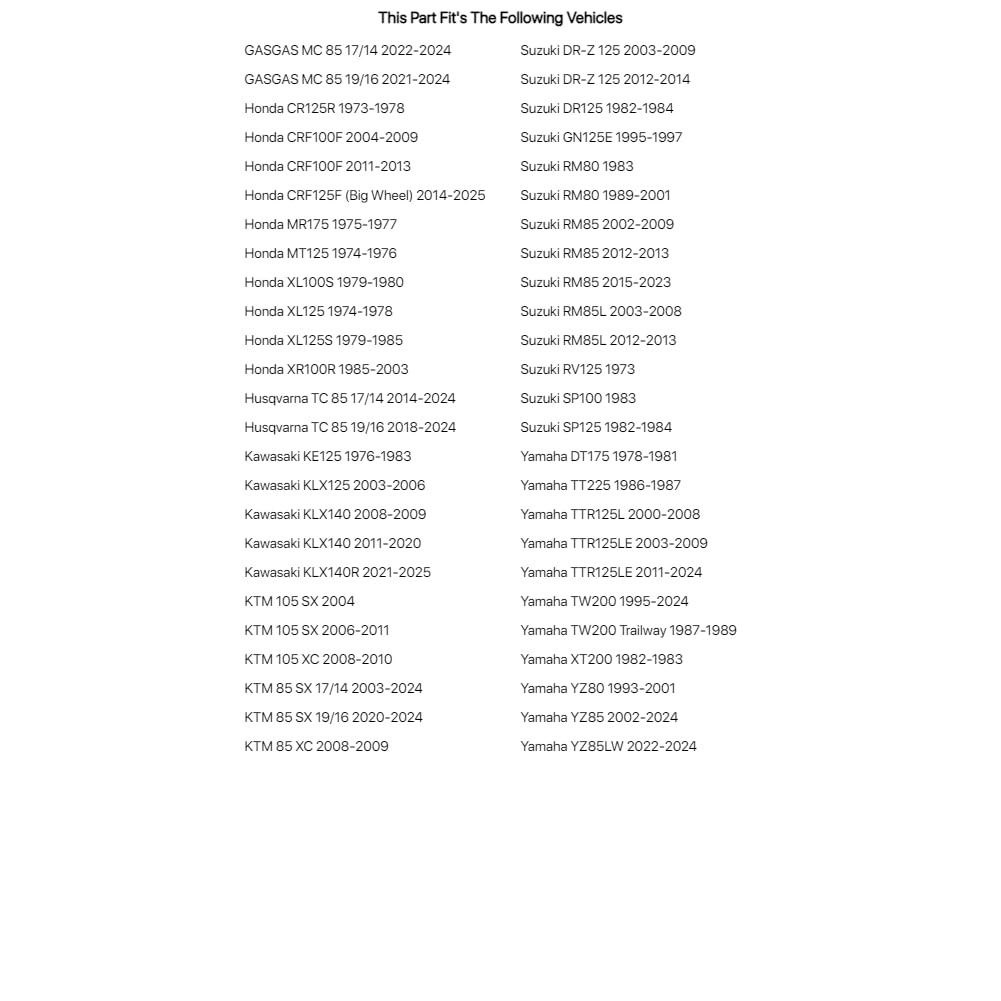 This Part Fit's The Following Vehicles

GASGAS MC 85 17/14 2022-2024
GASGAS MC 85 19/16 2021-2024
Honda CR125R 1973-1978
Honda CRF100F 2004-2009
Honda CRF100F 2011-2013
Honda CRF125F (Big Wheel) 2014-2025
Honda MR175 1975-1977
Honda MT125 1974-1976
Honda XL100S 1979-1980
Honda XL125 1974-1978
Honda XL125S 1979-1985
Honda XR100R 1985-2003
Husqvarna TC 85 17/14 2014-2024
Husqvarna TC 85 19/16 2018-2024
Kawasaki KE125 1976-1983
Kawasaki KLX125 2003-2006
Kawasaki KLX140 2008-2009
Kawasaki KLX140 2011-2020
Kawasaki KLX140R 2021-2025
KTM 105 SX 2004
KTM 105 SX 2006-2011
KTM 105 XC 2008-2010
KTM 85 SX 17/14 2003-2024
KTM 85 SX 19/16 2020-2024
KTM 85 XC 2008-2009

Suzuki DR-Z 125 2003-2009
Suzuki DR-Z 125 2012-2014
Suzuki DR125 1982-1984
Suzuki GN125E 1995-1997
Suzuki RM80 1983
Suzuki RM80 1989-2001
Suzuki RM85 2002-2009
Suzuki RM85 2012-2013
Suzuki RM85 2015-2023
Suzuki RM85L 2003-2008
Suzuki RM85L 2012-2013
Suzuki RV125 1973
Suzuki SP100 1983
Suzuki SP125 1982-1984
Yamaha DT175 1978-1981
Yamaha TT225 1986-1987
Yamaha TTR125L 2000-2008
Yamaha TTR125LE 2003-2009
Yamaha TTR125LE 2011-2024
Yamaha TW200 1995-2024
Yamaha TW200 Trailway 1987-1989
Yamaha XT200 1982-1983
Yamaha YZ80 1993-2001
Yamaha YZ85 2002-2024
Yamaha YZ85LW 2022-2024